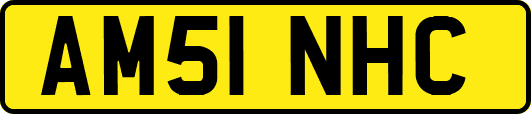 AM51 NHC